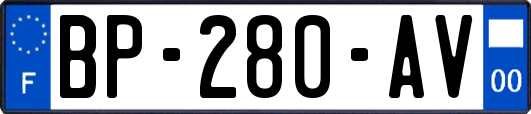 F
BP-280-AV
00